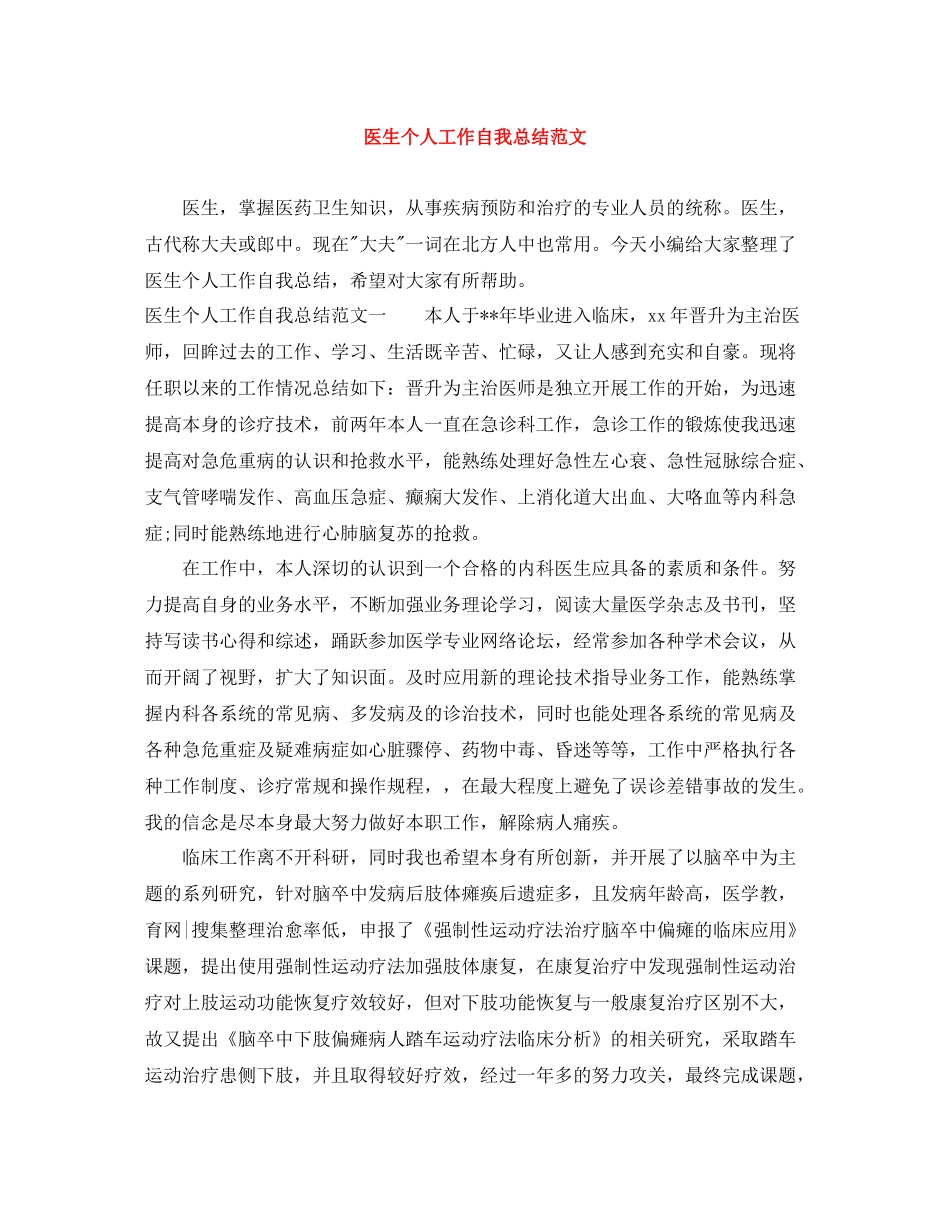 医生个人工作自我总结范文

医生，掌握医药卫生知识，从事疾病预防和治疗的专业人员的统称。医生，古代称大夫或郎中。现在"大夫"一词在北方人中也常用。今天小编给大家整理了医生个人工作自我总结，希望对大家有所帮助。

医生个人工作自我总结范文一　　本人于**年毕业进入临床，xx年晋升为主治医师，回眸过去的工作、学习、生活既辛苦、忙碌，又让人感到充实和自豪。现将任职以来的工作情况总结如下：晋升为主治医师是独立开展工作的开始，为迅速提高本身的诊疗技术，前两年本人一直在急诊科工作，急诊工作的锻炼使我迅速提高对急危重病的认识和抢救水平，能熟练处理好急性左心衰、急性冠脉综合症、支气管哮喘发作、高血压急症、癫痫大发作、上消化道大出血、大咯血等内科急症;同时能熟练地进行心肺脑复苏的抢救。

在工作中，本人深切的认识到一个合格的内科医生应具备的素质和条件。努力提高自身的业务水平，不断加强业务理论学习，阅读大量医学杂志及书刊，坚持写读书心得和综述，踊跃参加医学专业网络论坛，经常参加各种学术会议，从而开阔了视野，扩大了知识面。及时应用新的理论技术指导业务工作，能熟练掌握内科各系统的常见病、多发病及的诊治技术，同时也能处理各系统的常见病及各种急危重症及疑难病症如心脏骤停、药物中毒、昏迷等等，工作中严格执行各种工作制度、诊疗常规和操作规程，，在最大程度上避免了误诊差错事故的发生。我的信念是尽本身最大努力做好本职工作，解除病人痛疾。

临床工作离不开科研，同时我也希望本身有所创新，并开展了以脑卒中为主题的系列研究，针对脑卒中发病后肢体瘫痪后遗症多，且发病年龄高，医学教，育网|搜集整理治愈率低，申报了《强制性运动疗法治疗脑卒中偏瘫的临床应用》课题，提出使用强制性运动疗法加强肢体康复，在康复治疗中发现强制性运动治疗对上肢运动功能恢复疗效较好，但对下肢功能恢复与一般康复治疗区别不大，故又提出《脑卒中下肢偏瘫病人踏车运动疗法临床分析》的相关研究，采取踏车运动治疗患侧下肢，并且取得较好疗效，经过一年多的努力攻关，最终完成课题，